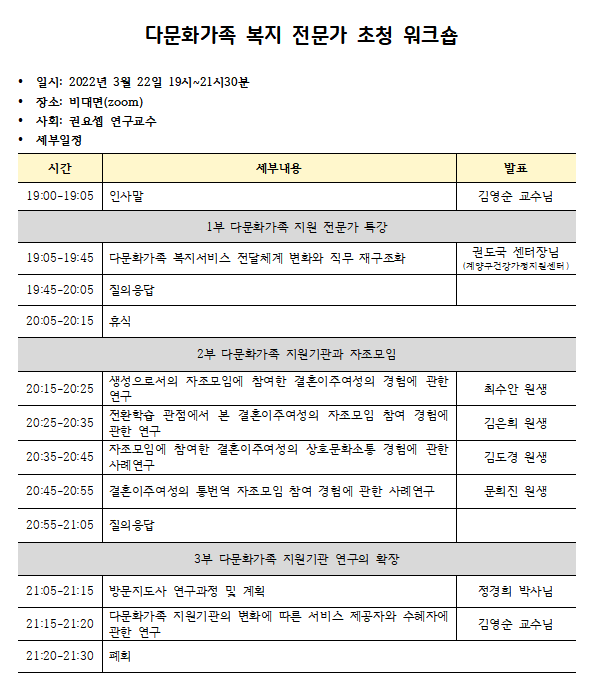 다문화가족 복지 전문가 초청 워크숍

• 일시: 2022년 3월 22일 19시~21시30분
• 장소: 비대면(zoom)
• 사회: 권요셉 연구교수
• 세부일정

| 시간 | 세부내용 | 발표 |
|---|---|---|
| 19:00-19:05 | 인사말 | 김영순 교수님 |
| 1부 다문화가족 지원 전문가 특강 | | |
| 19:05-19:45 | 다문화가족 복지서비스 전달체계 변화와 직무 재구조화 | 권도국 센터장님 (계양구건강가정지원센터) |
| 19:45-20:05 | 질의응답 | |
| 20:05-20:15 | 휴식 | |
| 2부 다문화가족 지원기관과 자조모임 | | |
| 20:15-20:25 | 생성으로서의 자조모임에 참여한 결혼이주여성의 경험에 관한 연구 | 최수안 원생 |
| 20:25-20:35 | 전환학습 관점에서 본 결혼이주여성의 자조모임 참여 경험에 관한 연구 | 김은희 원생 |
| 20:35-20:45 | 자조모임에 참여한 결혼이주여성의 상호문화소통 경험에 관한 사례연구 | 김도경 원생 |
| 20:45-20:55 | 결혼이주여성의 통번역 자조모임 참여 경험에 관한 사례연구 | 문희진 원생 |
| 20:55-21:05 | 질의응답 | |
| 3부 다문화가족 지원기관 연구의 확장 | | |
| 21:05-21:15 | 방문지도사 연구과정 및 계획 | 정경희 박사님 |
| 21:15-21:20 | 다문화가족 지원기관의 변화에 따른 서비스 제공자와 수혜자에 관한 연구 | 김영순 교수님 |
| 21:20-21:30 | 폐회 | |